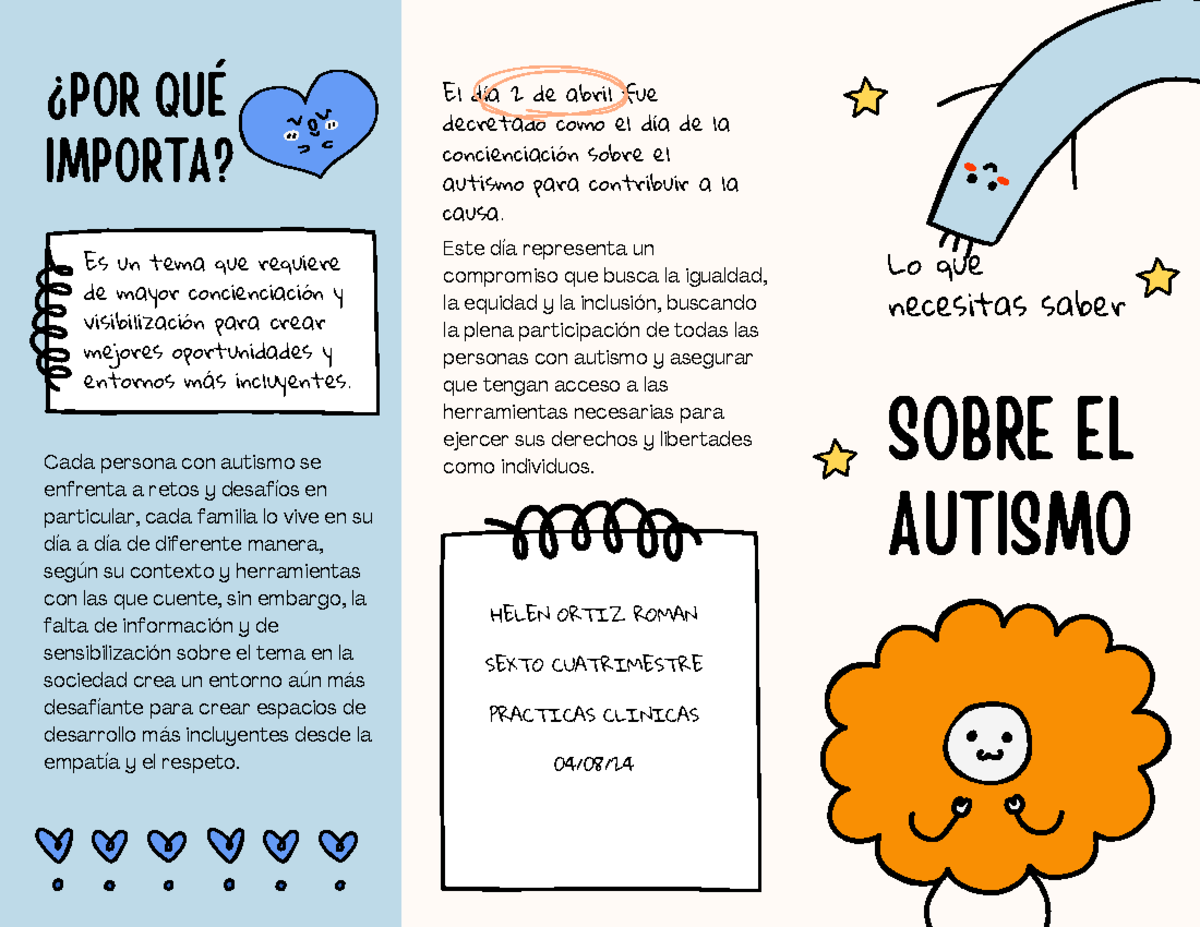 ¿POR QUÉ IMPORTA?

Es un tema que requiere de mayor concienciación y visibilización para crear mejores oportunidades y entornos más incluyentes.

Cada persona con autismo se enfrenta a retos y desafíos en particular, cada familia lo vive en su día a día de diferente manera, según su contexto y herramientas con las que cuente, sin embargo, la falta de información y de sensibilización sobre el tema en la sociedad crea un entorno aún más desafiante para crear espacios de desarrollo más incluyentes desde la empatía y el respeto.

El día 2 de abril fue decretado como el día de la concienciación sobre el autismo para contribuir a la causa.

Este día representa un compromiso que busca la igualdad, la equidad y la inclusión, buscando la plena participación de todas las personas con autismo y asegurar que tengan acceso a las herramientas necesarias para ejercer sus derechos y libertades como individuos.

HELEN ORTIZ ROMAN

SEXTO CUATRIMESTRE

PRACTICAS CLINICAS

04/08/24

Lo que necesitas saber

SOBRE EL AUTISMO